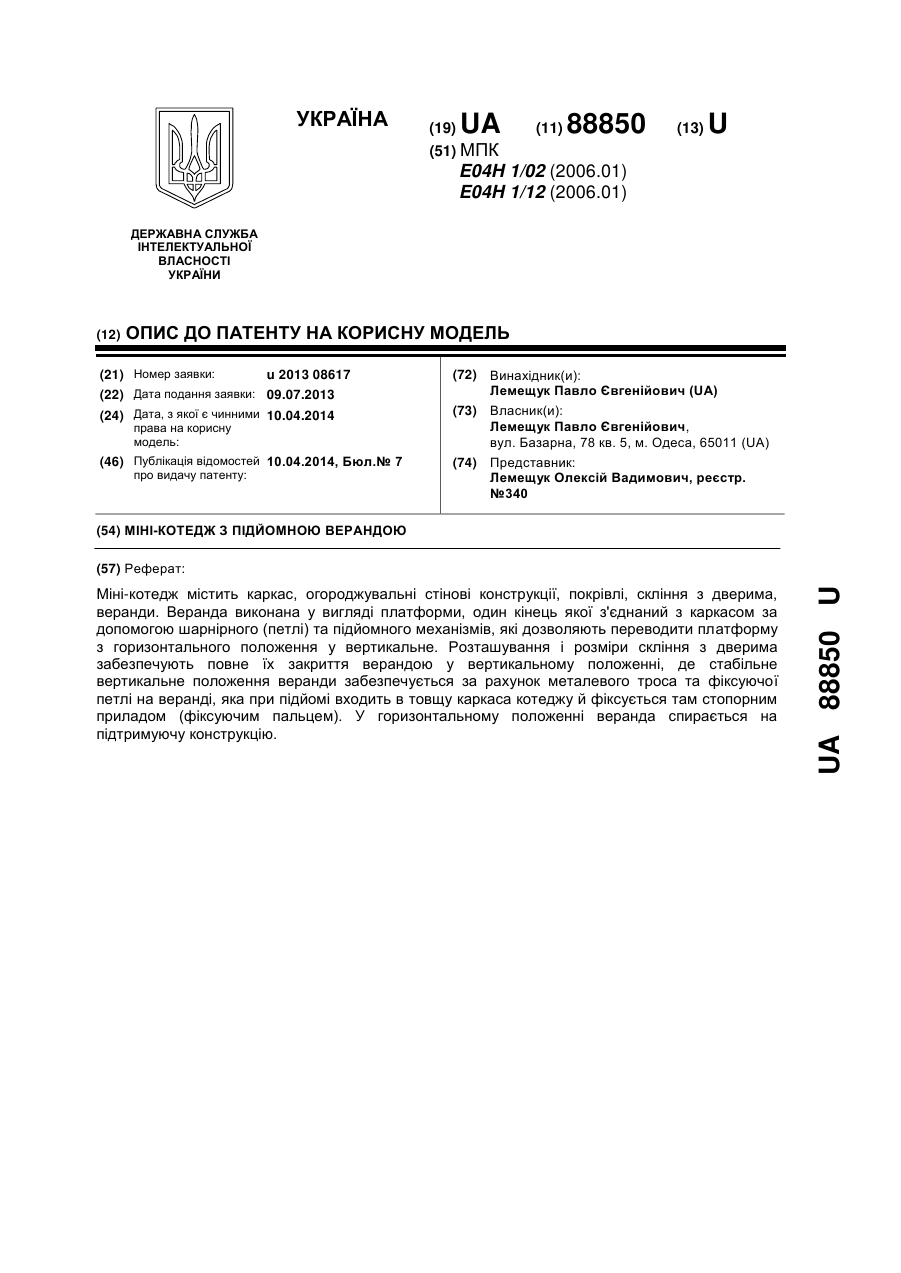 УКРАЇНА

(19) UA (11) 88850 (13) U

(51) МПК
E04H 1/02 (2006.01)
E04H 1/12 (2006.01)

ДЕРЖАВНА СЛУЖБА ІНТЕЛЕКТУАЛЬНОЇ ВЛАСНОСТІ УКРАЇНИ

(12) ОПИС ДО ПАТЕНТУ НА КОРИСНУ МОДЕЛЬ

(21) Номер заявки: u 2013 08617
(22) Дата подання заявки: 09.07.2013
(24) Дата, з якої є чинними права на корисну модель: 10.04.2014
(46) Публікація відомостей про видачу патенту: 10.04.2014, Бюл.№ 7

(72) Винахідник(и):
Лемещук Павло Євгенійович (UA)
(73) Власник(и):
Лемещук Павло Євгенійович,
вул. Базарна, 78 кв. 5, м. Одеса, 65011 (UA)
(74) Представник:
Лемещук Олексій Вадимович, реєстр. №340

(54) МІНІ-КОТЕДЖ З ПІДЙОМНОЮ ВЕРАНДОЮ

(57) Реферат:

Міні-котедж містить каркас, огороджувальні стінові конструкції, покрівлі, скління з дверима, веранди. Веранда виконана у вигляді платформи, один кінець якої з'єднаний з каркасом за допомогою шарнірного (петлі) та підйомного механізмів, які дозволяють переводити платформу з горизонтального положення у вертикальне. Розташування і розміри скління з дверима забезпечують повне їх закриття верандою у вертикальному положенні, де стабільне вертикальне положення веранди забезпечується за рахунок металевого троса та фіксуючої петлі на веранді, яка при підйомі входить в товщу каркаса котеджу й фіксується там стопорним приладом (фіксуючим пальцем). У горизонтальному положенні веранда спирається на підтримуючу конструкцію.

UA 88850 U